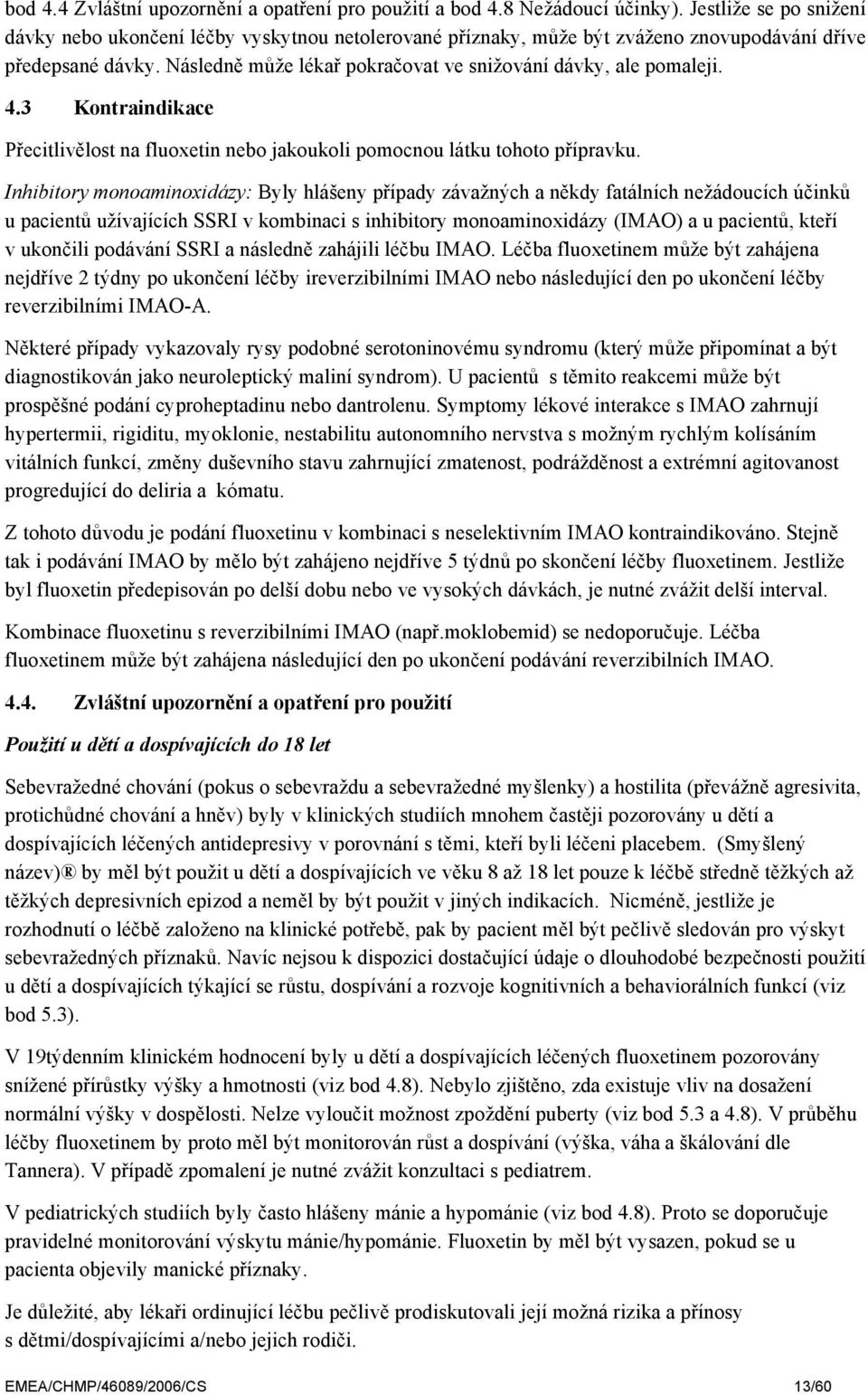 bod 4.4 Zvláštní upozornění a opatření pro použití a bod 4.8 Nežádoucí účinky). Jestliže se po snížení dávky nebo ukončení léčby vyskytnou netolerované příznaky, může být zváženo znovupodávání dříve předepsané dávky. Následně může lékař pokračovat ve snižování dávky, ale pomaleji.

4.3 Kontraindikace

Přecitlivělost na fluoxetin nebo jakoukoli pomocnou látku tohoto přípravku.

Inhibitory monoaminoxidázy: Byly hlášeny případy závažných a někdy fatálních nežádoucích účinků u pacientů užívajících SSRI v kombinaci s inhibitory monoaminoxidázy (IMAO) a u pacientů, kteří v ukončili podávání SSRI a následně zahájili léčbu IMAO. Léčba fluoxetinem může být zahájena nejdříve 2 týdny po ukončení léčby ireverzibilními IMAO nebo následující den po ukončení léčby reverzibilními IMAO-A.

Některé případy vykazovaly rysy podobné serotoninovému syndromu (který může připomínat a být diagnostikován jako neuroleptický maliní syndrom). U pacientů s těmito reakcemi může být prospěšné podání cyproheptadinu nebo dantrolenu. Symptomy lékové interakce s IMAO zahrnují hypertermii, rigiditu, myoklonie, nestabilitu autonomního nervstva s možným rychlým kolísáním vitálních funkcí, změny duševního stavu zahrnující zmatenost, podrážděnost a extrémní agitovanost progredující do deliria a kómatu.

Z tohoto důvodu je podání fluoxetinu v kombinaci s neselektivním IMAO kontraindikováno. Stejně tak i podávání IMAO by mělo být zahájeno nejdříve 5 týdnů po skončení léčby fluoxetinem. Jestliže byl fluoxetin předepisován po delší dobu nebo ve vysokých dávkách, je nutné zvážit delší interval.

Kombinace fluoxetinu s reverzibilními IMAO (např.moklobemid) se nedoporučuje. Léčba fluoxetinem může být zahájena následující den po ukončení podávání reverzibilních IMAO.

4.4. Zvláštní upozornění a opatření pro použití

Použití u dětí a dospívajících do 18 let

Sebevražedné chování (pokus o sebevraždu a sebevražedné myšlenky) a hostilita (převážně agresivita, protichůdné chování a hněv) byly v klinických studiích mnohem častěji pozorovány u dětí a dospívajících léčených antidepresivy v porovnání s těmi, kteří byli léčeni placebem. (Smyšlený název)® by měl být použit u dětí a dospívajících ve věku 8 až 18 let pouze k léčbě středně těžkých až těžkých depresivních epizod a neměl by být použit v jiných indikacích. Nicméně, jestliže je rozhodnutí o léčbě založeno na klinické potřebě, pak by pacient měl být pečlivě sledován pro výskyt sebevražedných příznaků. Navíc nejsou k dispozici dostačující údaje o dlouhodobé bezpečnosti použití u dětí a dospívajících týkající se růstu, dospívání a rozvoje kognitivních a behaviorálních funkcí (viz bod 5.3).

V 19týdenním klinickém hodnocení byly u dětí a dospívajících léčených fluoxetinem pozorovány snížené přírůstky výšky a hmotnosti (viz bod 4.8). Nebylo zjištěno, zda existuje vliv na dosažení normální výšky v dospělosti. Nelze vyloučit možnost zpoždění puberty (viz bod 5.3 a 4.8). V průběhu léčby fluoxetinem by proto měl být monitorován růst a dospívání (výška, váha a škálování dle Tannera). V případě zpomalení je nutné zvážit konzultaci s pediatrem.

V pediatrických studiích byly často hlášeny mánie a hypománie (viz bod 4.8). Proto se doporučuje pravidelné monitorování výskytu mánie/hypománie. Fluoxetin by měl být vysazen, pokud se u pacienta objevily manické příznaky.

Je důležité, aby lékaři ordinující léčbu pečlivě prodiskutovali její možná rizika a přínosy s dětmi/dospívajícími a/nebo jejich rodiči.

EMEA/CHMP/46089/2006/CS 13/60